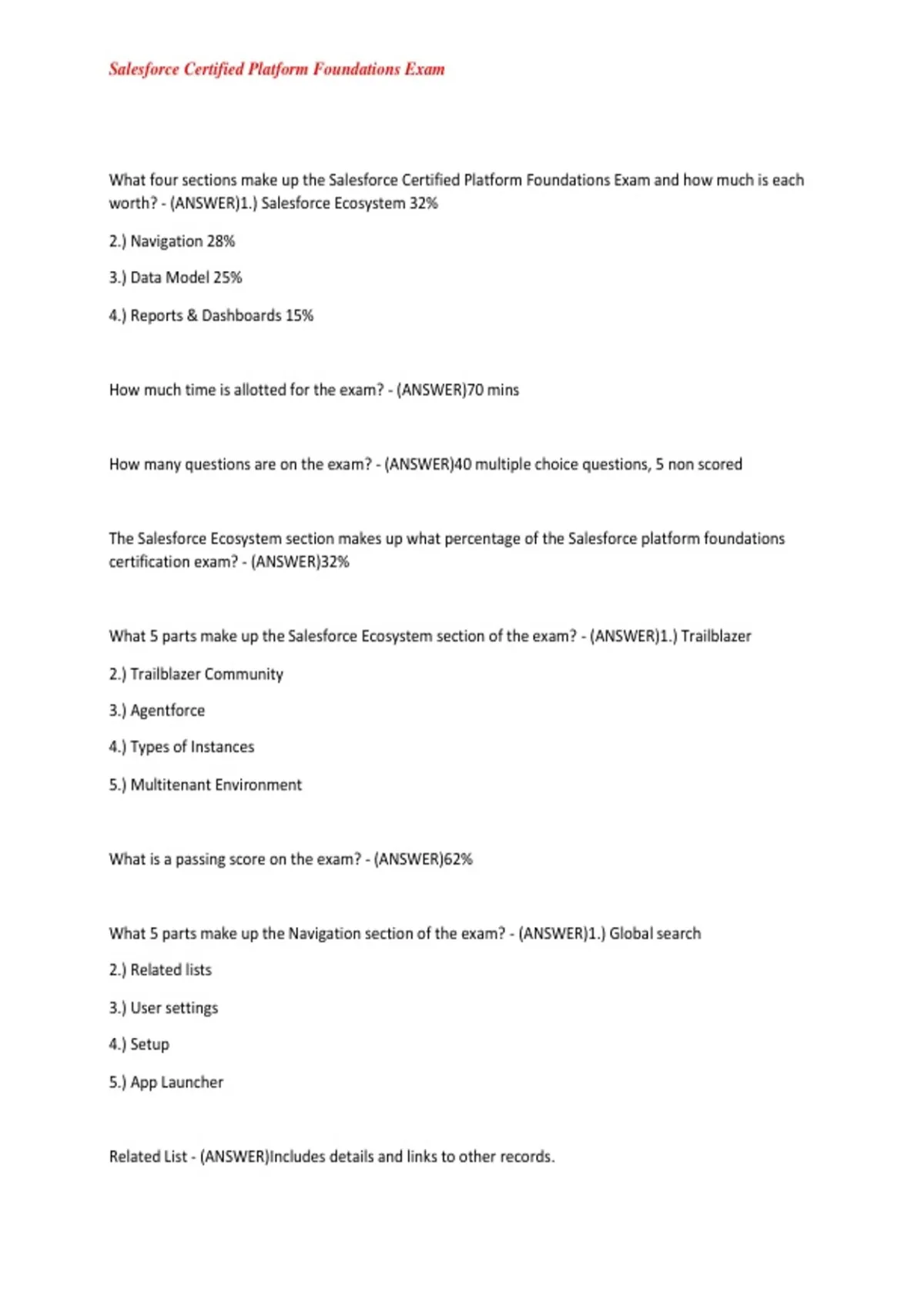 Salesforce Certified Platform Foundations Exam

What four sections make up the Salesforce Certified Platform Foundations Exam and how much is each worth? - (ANSWER)1.) Salesforce Ecosystem 32%

2.) Navigation 28%

3.) Data Model 25%

4.) Reports & Dashboards 15%

How much time is allotted for the exam? - (ANSWER)70 mins

How many questions are on the exam? - (ANSWER)40 multiple choice questions, 5 non scored

The Salesforce Ecosystem section makes up what percentage of the Salesforce platform foundations certification exam? - (ANSWER)32%

What 5 parts make up the Salesforce Ecosystem section of the exam? - (ANSWER)1.) Trailblazer

2.) Trailblazer Community

3.) Agentforce

4.) Types of Instances

5.) Multitenant Environment

What is a passing score on the exam? - (ANSWER)62%

What 5 parts make up the Navigation section of the exam? - (ANSWER)1.) Global search

2.) Related lists

3.) User settings

4.) Setup

5.) App Launcher

Related List - (ANSWER)Includes details and links to other records.